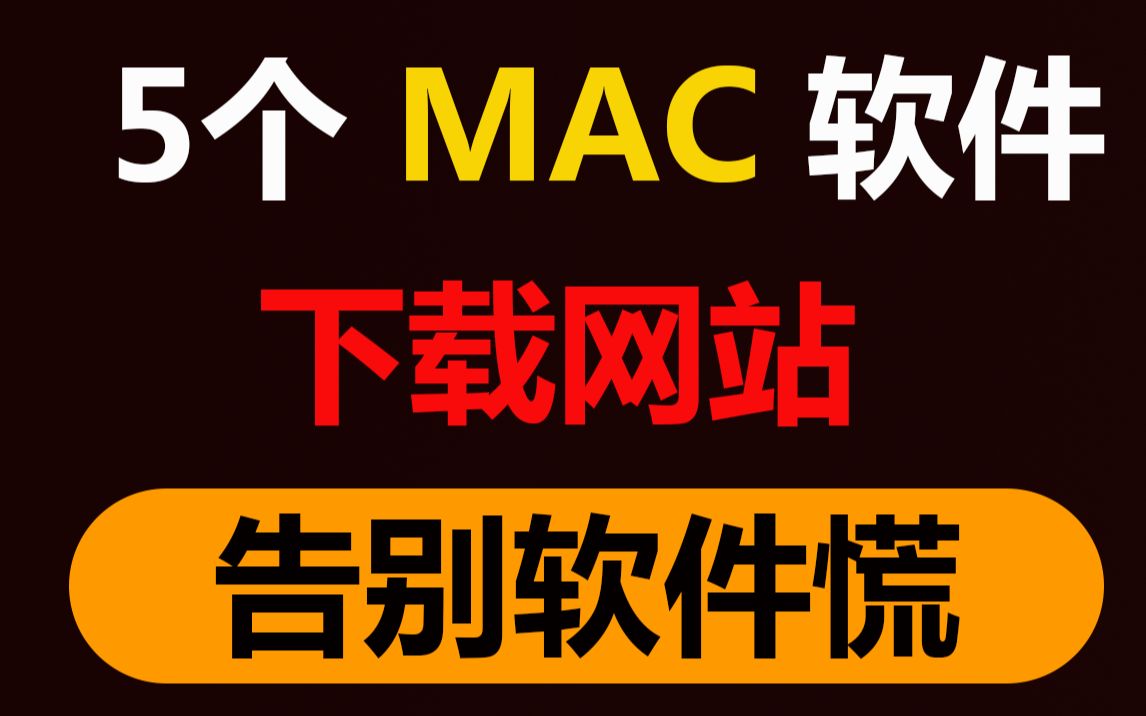 5个 MAC 软件

下载网站

告别软件慌